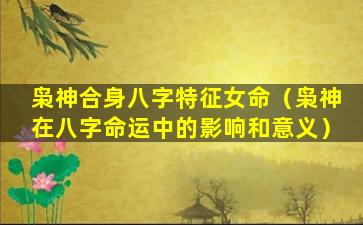 枭神合身八字特征女命（枭神在八字命运中的影响和意义）